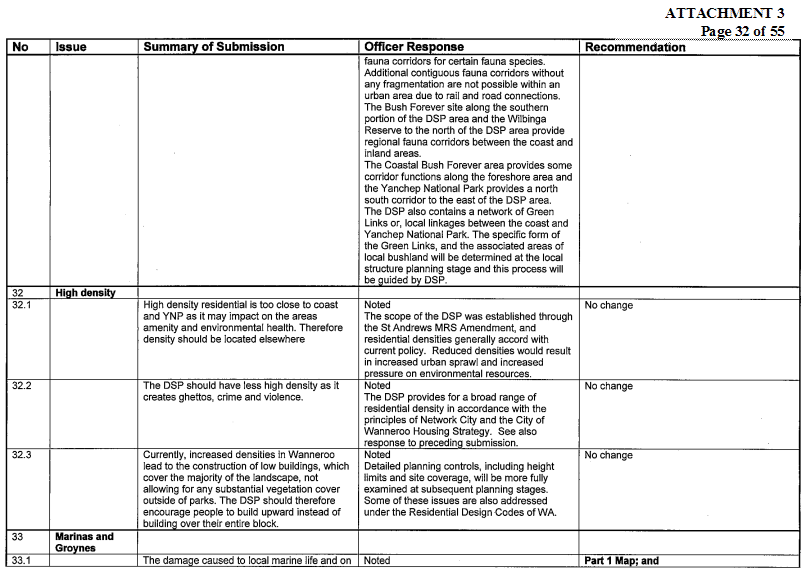 ATTACHMENT 3
Page 32 of 55

| No | Issue | Summary of Submission | Officer Response | Recommendation |
|---|---|---|---|---|
| | | | fauna corridors for certain fauna species. Additional contiguous fauna corridors without any fragmentation are not possible within an urban area due to rail and road connections. The Bush Forever site along the southern portion of the DSP area and the Wilbinga Reserve to the north of the DSP area provide regional fauna corridors between the coast and inland areas. The Coastal Bush Forever area provides some corridor functions along the foreshore area and the Yanchep National Park provides a north south corridor to the east of the DSP area. The DSP also contains a network of Green Links or, local linkages between the coast and Yanchep National Park. The specific form of the Green Links, and the associated areas of local bushland will be determined at the local structure planning stage and this process will be guided by DSP. | |
| 32 | High density | | | |
| 32.1 | | High density residential is too close to coast and YNP as it may impact on the areas amenity and environmental health. Therefore density should be located elsewhere | Noted The scope of the DSP was established through the St Andrews MRS Amendment, and residential densities generally accord with current policy. Reduced densities would result in increased urban sprawl and increased pressure on environmental resources. | No change |
| 32.2 | | The DSP should have less high density as it creates ghettos, crime and violence. | Noted The DSP provides for a broad range of residential density in accordance with the principles of Network City and the City of Wanneroo Housing Strategy. See also response to preceding submission. | No change |
| 32.3 | | Currently, increased densities in Wanneroo lead to the construction of low buildings, which cover the majority of the landscape, not allowing for any substantial vegetation cover outside of parks. The DSP should therefore encourage people to build upward instead of building over their entire block. | Noted Detailed planning controls, including height limits and site coverage, will be more fully examined at subsequent planning stages. Some of these issues are also addressed under the Residential Design Codes of WA. | No change |
| 33 | Marinas and Groynes | | | |
| 33.1 | | The damage caused to local marine life and on | Noted | Part 1 Map; and |